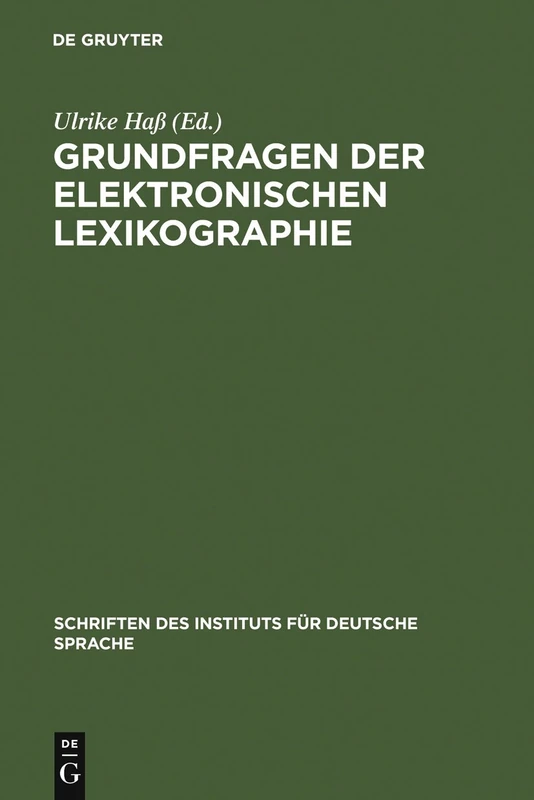 DE GRUYTER

Ulrike Haß (Ed.)

GRUNDFRAGEN DER ELEKTRONISCHEN LEXIKOGRAPHIE

SCHRIFTEN DES INSTITUTS FÜR DEUTSCHE SPRACHE

DE G